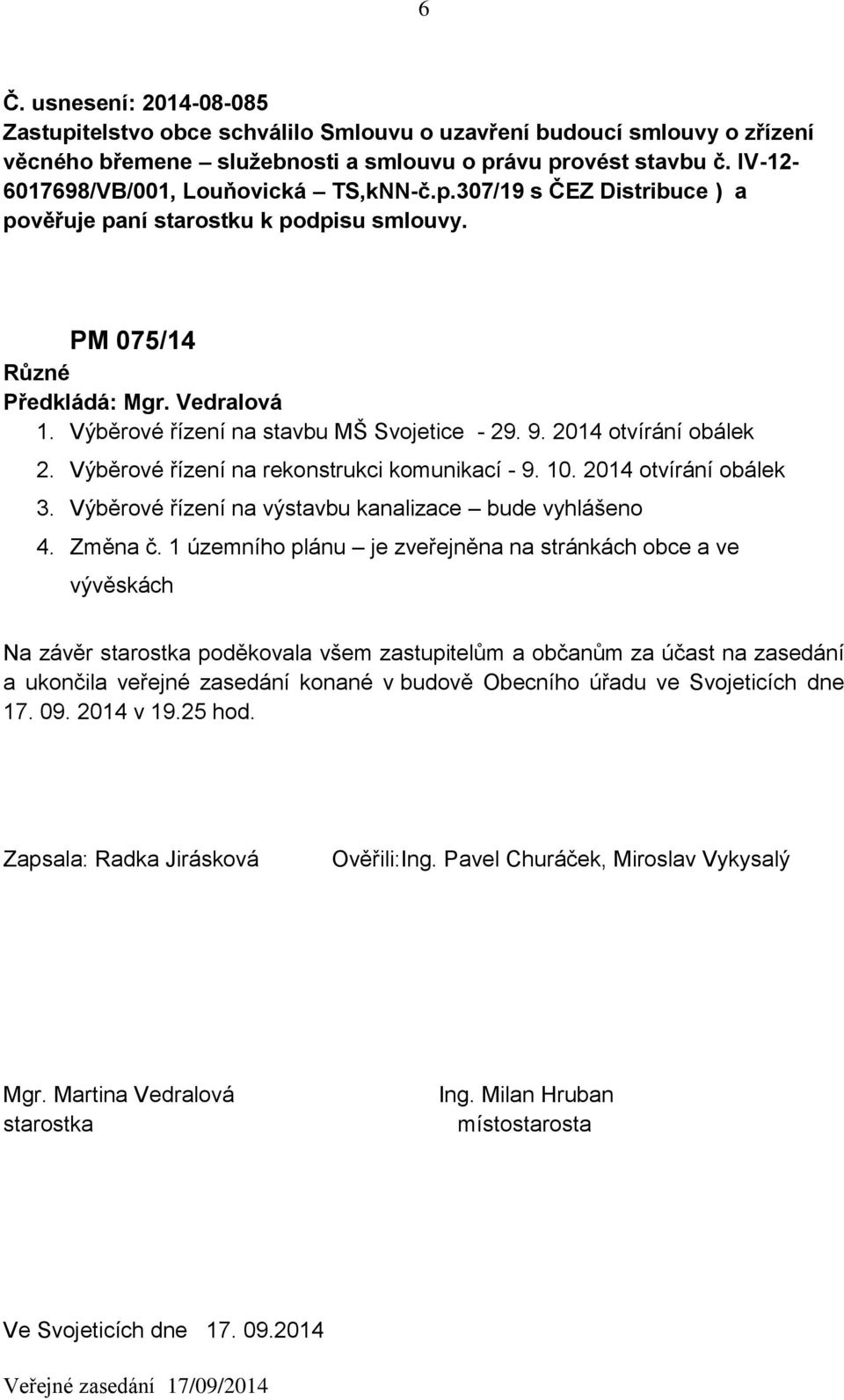 6

Č. usnesení: 2014-08-085
Zastupitelstvo obce schválilo Smlouvu o uzavření budoucí smlouvy o zřízení věcného břemene – služebnosti a smlouvu o právu provést stavbu č. IV-12-6017698/VB/001, Louňovická – TS,kNN-č.p.307/19 s ČEZ Distribuce ) a pověřuje paní starostku k podpisu smlouvy.

PM 075/14
Různé
Předkládá: Mgr. Vedralová
1. Výběrové řízení na stavbu MŠ Svojetice - 29. 9. 2014 otvírání obálek
2. Výběrové řízení na rekonstrukci komunikací - 9. 10. 2014 otvírání obálek
3. Výběrové řízení na výstavbu kanalizace – bude vyhlášeno
4. Změna č. 1 územního plánu – je zveřejněna na stránkách obce a ve vývěskách

Na závěr starostka poděkovala všem zastupitelům a občanům za účast na zasedání a ukončila veřejné zasedání konané v budově Obecního úřadu ve Svojeticích dne 17. 09. 2014 v 19.25 hod.

Zapsala: Radka Jirásková

Ověřili:Ing. Pavel Churáček, Miroslav Vykysalý

Mgr. Martina Vedralová
starostka

Ing. Milan Hruban
místostarosta

Ve Svojeticích dne 17. 09.2014

Veřejné zasedání 17/09/2014